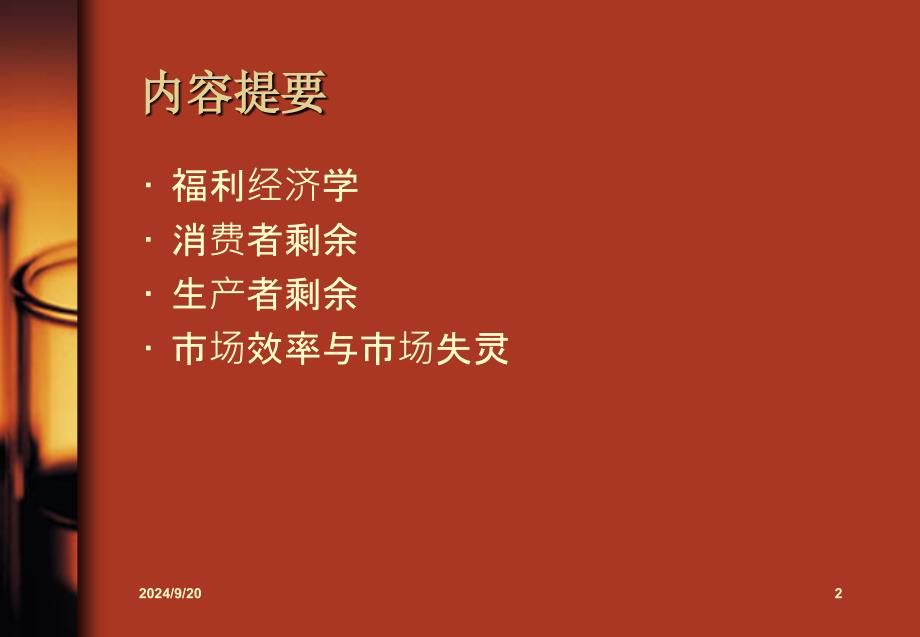 内容提要

· 福利经济学
· 消费者剩余
· 生产者剩余
· 市场效率与市场失灵

2024/9/20

2